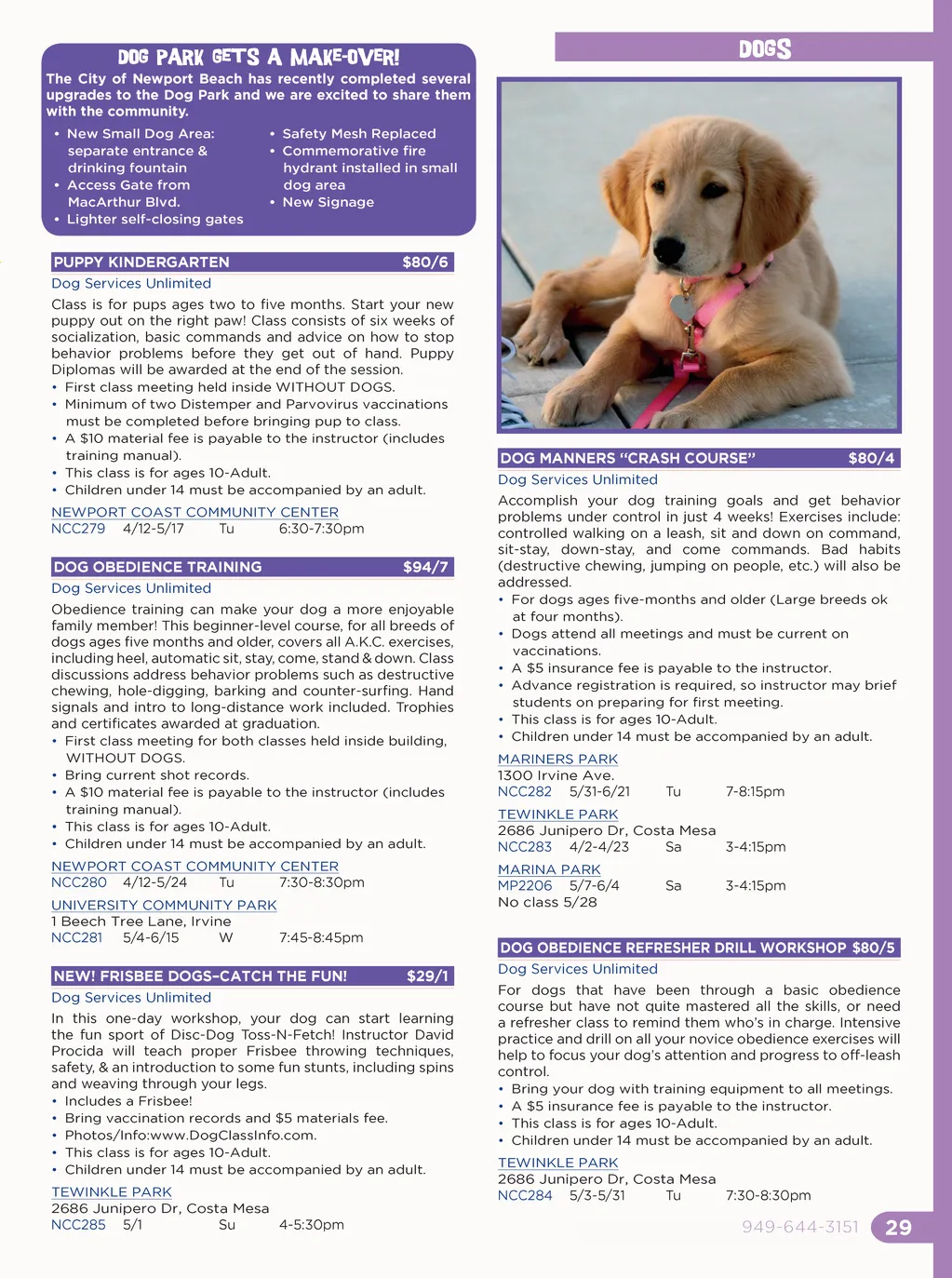 DOG PARK GETS A MAKE-OVER!

The City of Newport Beach has recently completed several upgrades to the Dog Park and we are excited to share them with the community.

• New Small Dog Area: separate entrance & drinking fountain
• Access Gate from MacArthur Blvd.
• Lighter self-closing gates
• Safety Mesh Replaced
• Commemorative fire hydrant installed in small dog area
• New Signage

PUPPY KINDERGARTEN $80/6
Dog Services Unlimited
Class is for pups ages two to five months. Start your new puppy out on the right paw! Class consists of six weeks of socialization, basic commands and advice on how to stop behavior problems before they get out of hand. Puppy Diplomas will be awarded at the end of the session.
• First class meeting held inside WITHOUT DOGS.
• Minimum of two Distemper and Parvovirus vaccinations must be completed before bringing pup to class.
• A $10 material fee is payable to the instructor (includes training manual).
• This class is for ages 10-Adult.
• Children under 14 must be accompanied by an adult.
NEWPORT COAST COMMUNITY CENTER
NCC279 4/12-5/17 Tu 6:30-7:30pm

DOG OBEDIENCE TRAINING $94/7
Dog Services Unlimited
Obedience training can make your dog a more enjoyable family member! This beginner-level course, for all breeds of dogs ages five months and older, covers all A.K.C. exercises, including heel, automatic sit, stay, come, stand & down. Class discussions address behavior problems such as destructive chewing, hole-digging, barking and counter-surfing. Hand signals and intro to long-distance work included. Trophies and certificates awarded at graduation.
• First class meeting for both classes held inside building, WITHOUT DOGS.
• Bring current shot records.
• A $10 material fee is payable to the instructor (includes training manual).
• This class is for ages 10-Adult.
• Children under 14 must be accompanied by an adult.
NEWPORT COAST COMMUNITY CENTER
NCC280 4/12-5/24 Tu 7:30-8:30pm
UNIVERSITY COMMUNITY PARK
1 Beech Tree Lane, Irvine
NCC281 5/4-6/15 W 7:45-8:45pm

NEW! FRISBEE DOGS-CATCH THE FUN! $29/1
Dog Services Unlimited
In this one-day workshop, your dog can start learning the fun sport of Disc-Dog Toss-N-Fetch! Instructor David Procida will teach proper Frisbee throwing techniques, safety, & an introduction to some fun stunts, including spins and weaving through your legs.
• Includes a Frisbee!
• Bring vaccination records and $5 materials fee.
• Photos/Info:www.DogClassInfo.com.
• This class is for ages 10-Adult.
• Children under 14 must be accompanied by an adult.
TEWINKLE PARK
2686 Junipero Dr, Costa Mesa
NCC285 5/1 Su 4-5:30pm

DOGS

DOG MANNERS "CRASH COURSE" $80/4
Dog Services Unlimited
Accomplish your dog training goals and get behavior problems under control in just 4 weeks! Exercises include: controlled walking on a leash, sit and down on command, sit-stay, down-stay, and come commands. Bad habits (destructive chewing, jumping on people, etc.) will also be addressed.
• For dogs ages five-months and older (Large breeds ok at four months).
• Dogs attend all meetings and must be current on vaccinations.
• A $5 insurance fee is payable to the instructor.
• Advance registration is required, so instructor may brief students on preparing for first meeting.
• This class is for ages 10-Adult.
• Children under 14 must be accompanied by an adult.
MARINERS PARK
1300 Irvine Ave.
NCC282 5/31-6/21 Tu 7-8:15pm
TEWINKLE PARK
2686 Junipero Dr, Costa Mesa
NCC283 4/2-4/23 Sa 3-4:15pm
MARINA PARK
MP2206 5/7-6/4 Sa 3-4:15pm
No class 5/28

DOG OBEDIENCE REFRESHER DRILL WORKSHOP $80/5
Dog Services Unlimited
For dogs that have been through a basic obedience course but have not quite mastered all the skills, or need a refresher class to remind them who's in charge. Intensive practice and drill on all your novice obedience exercises will help to focus your dog's attention and progress to off-leash control.
• Bring your dog with training equipment to all meetings.
• A $5 insurance fee is payable to the instructor.
• This class is for ages 10-Adult.
• Children under 14 must be accompanied by an adult.
TEWINKLE PARK
2686 Junipero Dr, Costa Mesa
NCC284 5/3-5/31 Tu 7:30-8:30pm

949-644-3151 29